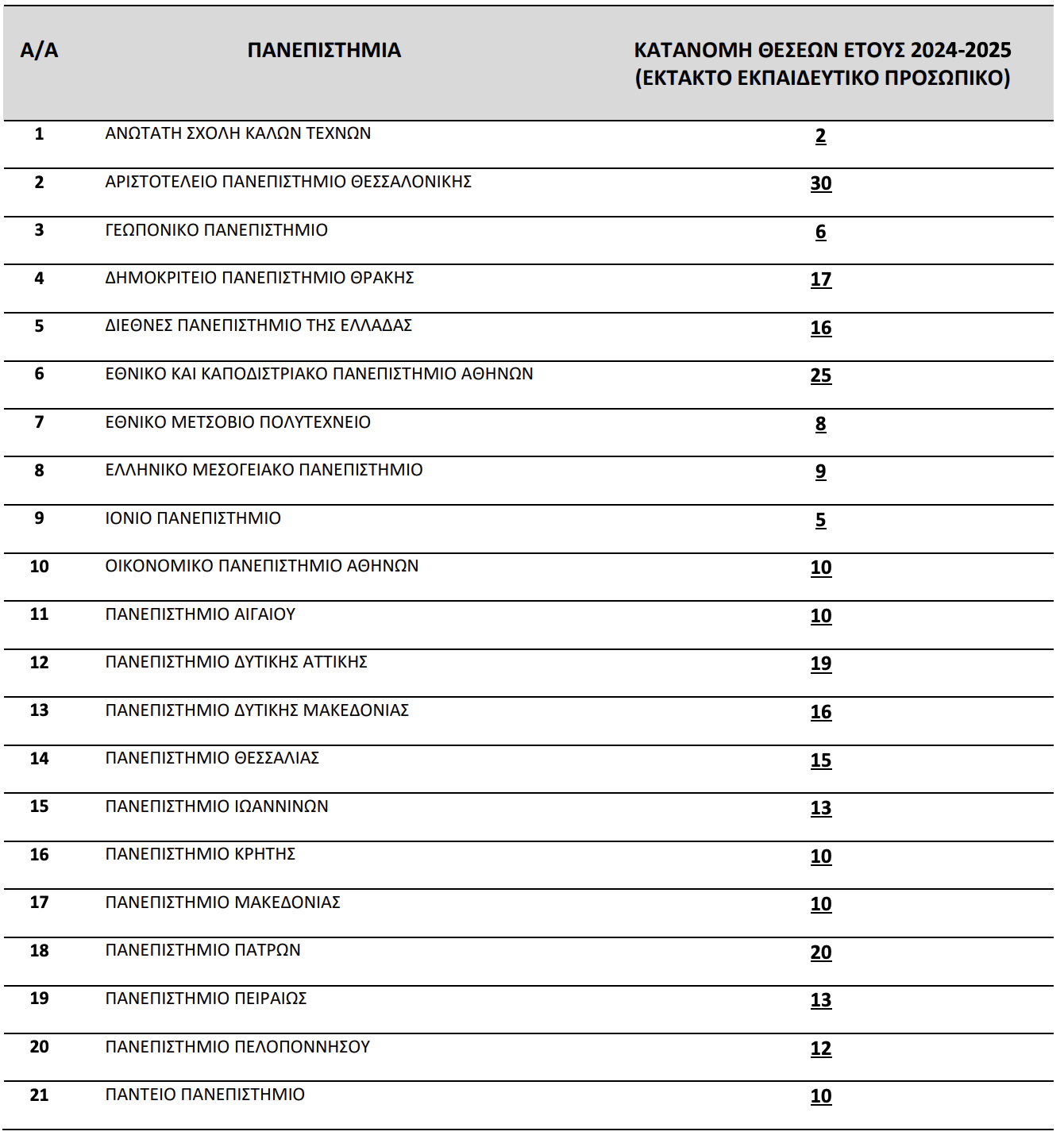 | Α/Α | ΠΑΝΕΠΙΣΤΗΜΙΑ | ΚΑΤΑΝΟΜΗ ΘΕΣΕΩΝ ΕΤΟΥΣ 2024-2025 (ΕΚΤΑΚΤΟ ΕΚΠΑΙΔΕΥΤΙΚΟ ΠΡΟΣΩΠΙΚΟ) |
|---|---|---|
| 1 | ΑΝΩΤΑΤΗ ΣΧΟΛΗ ΚΑΛΩΝ ΤΕΧΝΩΝ | 2 |
| 2 | ΑΡΙΣΤΟΤΕΛΕΙΟ ΠΑΝΕΠΙΣΤΗΜΙΟ ΘΕΣΣΑΛΟΝΙΚΗΣ | 30 |
| 3 | ΓΕΩΠΟΝΙΚΟ ΠΑΝΕΠΙΣΤΗΜΙΟ | 6 |
| 4 | ΔΗΜΟΚΡΙΤΕΙΟ ΠΑΝΕΠΙΣΤΗΜΙΟ ΘΡΑΚΗΣ | 17 |
| 5 | ΔΙΕΘΝΕΣ ΠΑΝΕΠΙΣΤΗΜΙΟ ΤΗΣ ΕΛΛΑΔΑΣ | 16 |
| 6 | ΕΘΝΙΚΟ ΚΑΙ ΚΑΠΟΔΙΣΤΡΙΑΚΟ ΠΑΝΕΠΙΣΤΗΜΙΟ ΑΘΗΝΩΝ | 25 |
| 7 | ΕΘΝΙΚΟ ΜΕΤΣΟΒΙΟ ΠΟΛΥΤΕΧΝΕΙΟ | 8 |
| 8 | ΕΛΛΗΝΙΚΟ ΜΕΣΟΓΕΙΑΚΟ ΠΑΝΕΠΙΣΤΗΜΙΟ | 9 |
| 9 | ΙΟΝΙΟ ΠΑΝΕΠΙΣΤΗΜΙΟ | 5 |
| 10 | ΟΙΚΟΝΟΜΙΚΟ ΠΑΝΕΠΙΣΤΗΜΙΟ ΑΘΗΝΩΝ | 10 |
| 11 | ΠΑΝΕΠΙΣΤΗΜΙΟ ΑΙΓΑΙΟΥ | 10 |
| 12 | ΠΑΝΕΠΙΣΤΗΜΙΟ ΔΥΤΙΚΗΣ ΑΤΤΙΚΗΣ | 19 |
| 13 | ΠΑΝΕΠΙΣΤΗΜΙΟ ΔΥΤΙΚΗΣ ΜΑΚΕΔΟΝΙΑΣ | 16 |
| 14 | ΠΑΝΕΠΙΣΤΗΜΙΟ ΘΕΣΣΑΛΙΑΣ | 15 |
| 15 | ΠΑΝΕΠΙΣΤΗΜΙΟ ΙΩΑΝΝΙΝΩΝ | 13 |
| 16 | ΠΑΝΕΠΙΣΤΗΜΙΟ ΚΡΗΤΗΣ | 10 |
| 17 | ΠΑΝΕΠΙΣΤΗΜΙΟ ΜΑΚΕΔΟΝΙΑΣ | 10 |
| 18 | ΠΑΝΕΠΙΣΤΗΜΙΟ ΠΑΤΡΩΝ | 20 |
| 19 | ΠΑΝΕΠΙΣΤΗΜΙΟ ΠΕΙΡΑΙΩΣ | 13 |
| 20 | ΠΑΝΕΠΙΣΤΗΜΙΟ ΠΕΛΟΠΟΝΝΗΣΟΥ | 12 |
| 21 | ΠΑΝΤΕΙΟ ΠΑΝΕΠΙΣΤΗΜΙΟ | 10 |